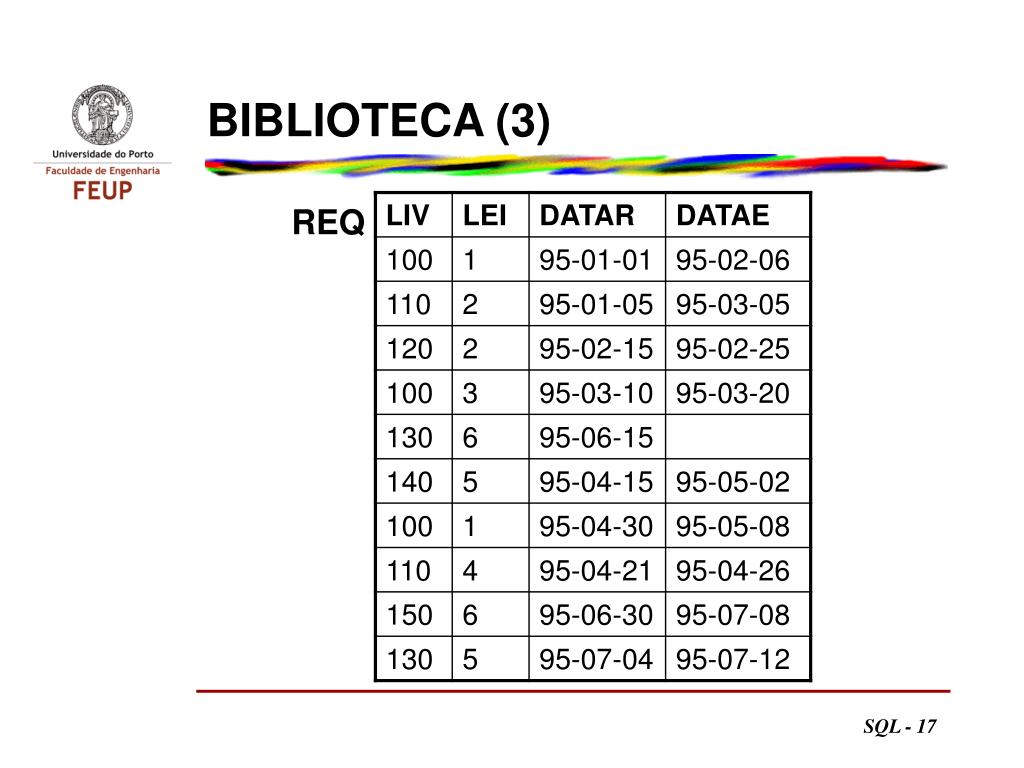 Universidade do Porto
Faculdade de Engenharia
FEUP

BIBLIOTECA (3)

REQ

| LIV | LEI | DATAR | DATAE |
|---|---|---|---|
| 100 | 1 | 95-01-01 | 95-02-06 |
| 110 | 2 | 95-01-05 | 95-03-05 |
| 120 | 2 | 95-02-15 | 95-02-25 |
| 100 | 3 | 95-03-10 | 95-03-20 |
| 130 | 6 | 95-06-15 | |
| 140 | 5 | 95-04-15 | 95-05-02 |
| 100 | 1 | 95-04-30 | 95-05-08 |
| 110 | 4 | 95-04-21 | 95-04-26 |
| 150 | 6 | 95-06-30 | 95-07-08 |
| 130 | 5 | 95-07-04 | 95-07-12 |

SQL - 17